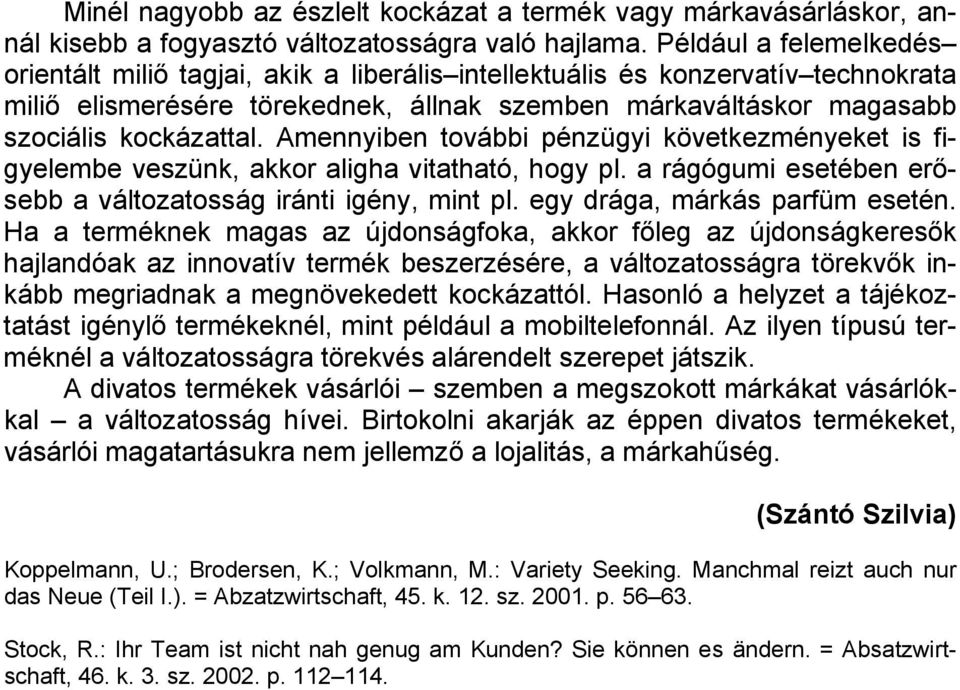 Minél nagyobb az észlelt kockázat a termék vagy márkavásárláskor, annál kisebb a fogyasztó változatosságra való hajlama. Például a felemelkedés–orientált miliő tagjai, akik a liberális–intellektuális és konzervatív–technokrata miliő elismerésére törekednek, állnak szemben márkaváltáskor magasabb szociális kockázattal. Amennyiben további pénzügyi következményeket is figyelembe veszünk, akkor aligha vitatható, hogy pl. a rágógumi esetében erősebb a változatosság iránti igény, mint pl. egy drága, márkás parfüm esetén. Ha a terméknek magas az újdonságfoka, akkor főleg az újdonságkeresők hajlandóak az innovatív termék beszerzésére, a változatosságra törekvők inkább megriadnak a megnövekedett kockázattól. Hasonló a helyzet a tájékoztatást igénylő termékeknél, mint például a mobiltelefonnál. Az ilyen típusú terméknél a változatosságra törekvés alárendelt szerepet játszik.

A divatos termékek vásárlói – szemben a megszokott márkákat vásárlókkal – a változatosság hívei. Birtokolni akarják az éppen divatos termékeket, vásárlói magatartásukra nem jellemző a lojalitás, a márkahűség.

(Szántó Szilvia)

Koppelmann, U.; Brodersen, K.; Volkmann, M.: Variety Seeking. Manchmal reizt auch nur das Neue (Teil I.). = Abzatzwirtschaft, 45. k. 12. sz. 2001. p. 56–63.

Stock, R.: Ihr Team ist nicht nah genug am Kunden? Sie können es ändern. = Absatzwirtschaft, 46. k. 3. sz. 2002. p. 112–114.